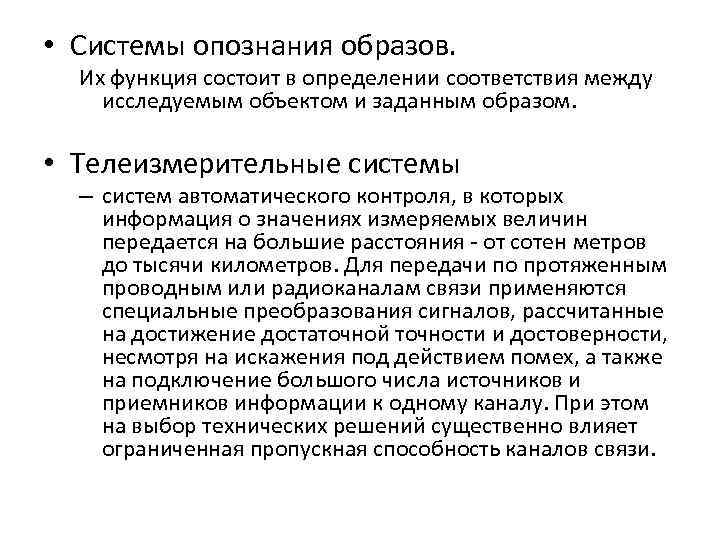 • Системы опознания образов.

Их функция состоит в определении соответствия между исследуемым объектом и заданным образом.

• Телеизмерительные системы

– систем автоматического контроля, в которых информация о значениях измеряемых величин передается на большие расстояния - от сотен метров до тысячи километров. Для передачи по протяженным проводным или радиоканалам связи применяются специальные преобразования сигналов, рассчитанные на достижение достаточной точности и достоверности, несмотря на искажения под действием помех, а также на подключение большого числа источников и приемников информации к одному каналу. При этом на выбор технических решений существенно влияет ограниченная пропускная способность каналов связи.